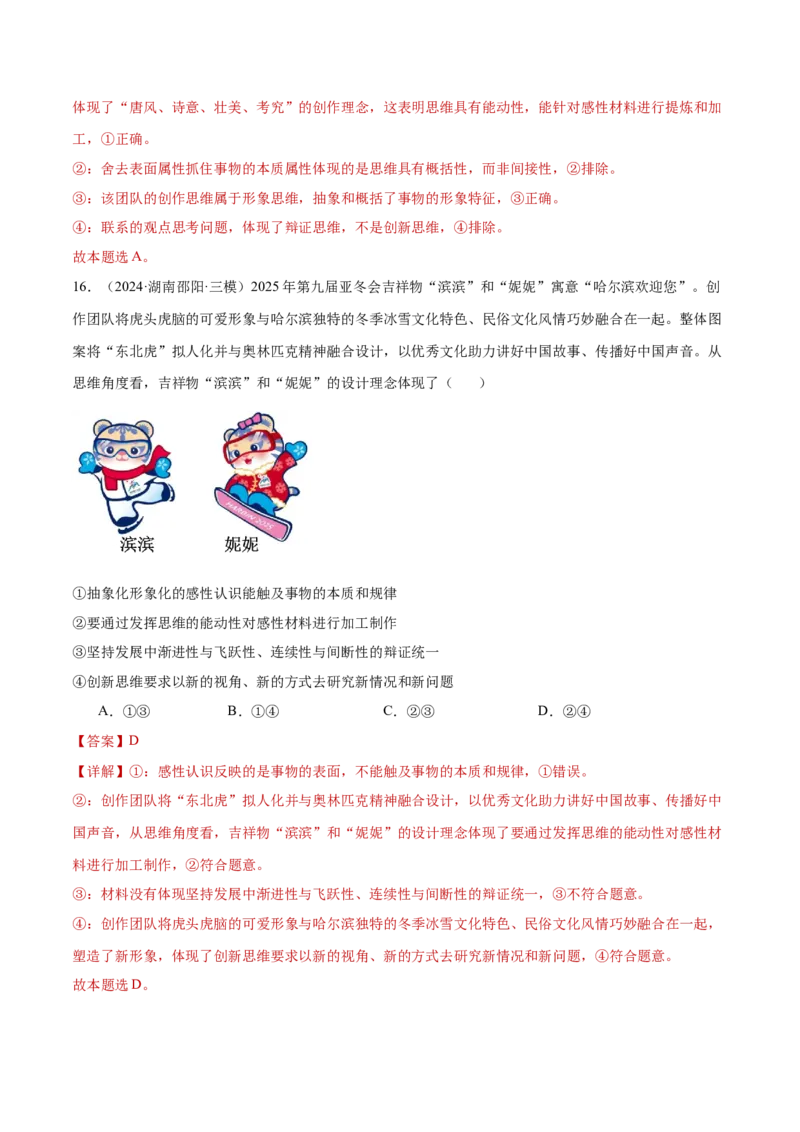 体现了“唐风、诗意、壮美、考究”的创作理念，这表明思维具有能动性，能针对感性材料进行提炼和加工，①正确。

②：舍去表面属性抓住事物的本质属性体现的是思维具有概括性，而非间接性，②排除。

③：该团队的创作思维属于形象思维，抽象和概括了事物的形象特征，③正确。

④：联系的观点思考问题，体现了辩证思维，不是创新思维，④排除。

故本题选A。

16．（2024·湖南邵阳·三模）2025年第九届亚冬会吉祥物“滨滨”和“妮妮”寓意“哈尔滨欢迎您”。创作团队将虎头虎脑的可爱形象与哈尔滨独特的冬季冰雪文化特色、民俗文化风情巧妙融合在一起。整体图案将“东北虎”拟人化并与奥林匹克精神融合设计，以优秀文化助力讲好中国故事、传播好中国声音。从思维角度看，吉祥物“滨滨”和“妮妮”的设计理念体现了（　　）

滨滨　妮妮

①抽象化形象化的感性认识能触及事物的本质和规律

②要通过发挥思维的能动性对感性材料进行加工制作

③坚持发展中渐进性与飞跃性、连续性与间断性的辩证统一

④创新思维要求以新的视角、新的方式去研究新情况和新问题

A．①③　　B．①④　　C．②③　　D．②④

【答案】D

【详解】①：感性认识反映的是事物的表面，不能触及事物的本质和规律，①错误。

②：创作团队将“东北虎”拟人化并与奥林匹克精神融合设计，以优秀文化助力讲好中国故事、传播好中国声音，从思维角度看，吉祥物“滨滨”和“妮妮”的设计理念体现了要通过发挥思维的能动性对感性材料进行加工制作，②符合题意。

③：材料没有体现坚持发展中渐进性与飞跃性、连续性与间断性的辩证统一，③不符合题意。

④：创作团队将虎头虎脑的可爱形象与哈尔滨独特的冬季冰雪文化特色、民俗文化风情巧妙融合在一起，塑造了新形象，体现了创新思维要求以新的视角、新的方式去研究新情况和新问题，④符合题意。

故本题选D。